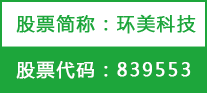 股票简称：环美科技

股票代码：839553